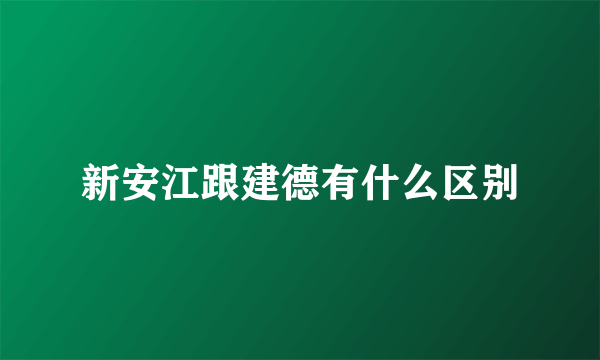 新安江跟建德有什么区别